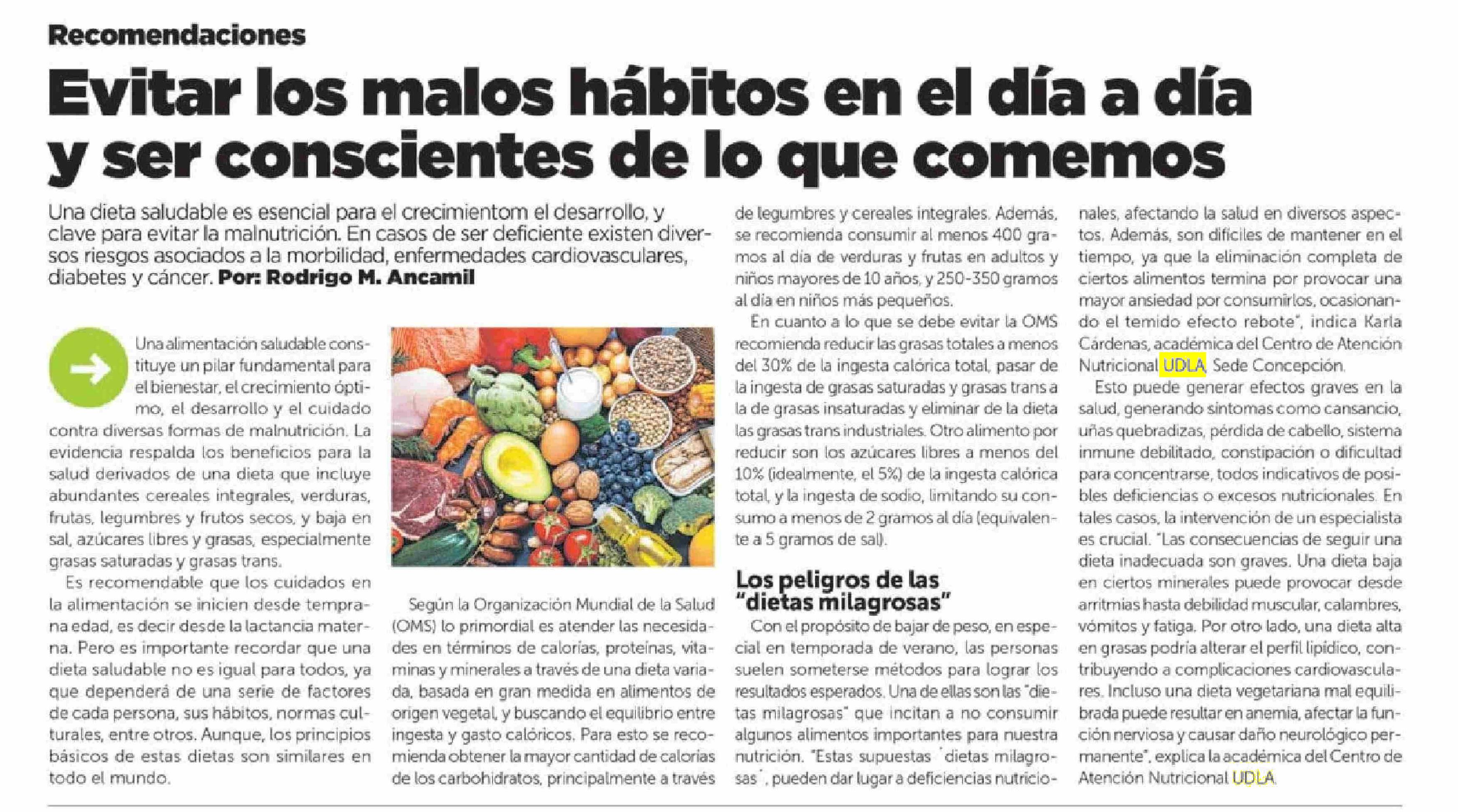 Recomendaciones

Evitar los malos hábitos en el día a día y ser conscientes de lo que comemos

Una dieta saludable es esencial para el crecimientom el desarrollo, y clave para evitar la malnutrición. En casos de ser deficiente existen diversos riesgos asociados a la morbilidad, enfermedades cardiovasculares, diabetes y cáncer. Por: Rodrigo M. Ancamil

Una alimentación saludable constituye un pilar fundamental para el bienestar, el crecimiento óptimo, el desarrollo y el cuidado contra diversas formas de malnutrición. La evidencia respalda los beneficios para la salud derivados de una dieta que incluye abundantes cereales integrales, verduras, frutas, legumbres y frutos secos, y baja en sal, azúcares libres y grasas, especialmente grasas saturadas y grasas trans.

Es recomendable que los cuidados en la alimentación se inicien desde temprana edad, es decir desde la lactancia materna. Pero es importante recordar que una dieta saludable no es igual para todos, ya que dependerá de una serie de factores de cada persona, sus hábitos, normas culturales, entre otros. Aunque, los principios básicos de estas dietas son similares en todo el mundo.

Según la Organización Mundial de la Salud (OMS) lo primordial es atender las necesidades en términos de calorías, proteínas, vitaminas y minerales a través de una dieta variada, basada en gran medida en alimentos de origen vegetal, y buscando el equilibrio entre ingesta y gasto calóricos. Para esto se recomienda obtener la mayor cantidad de calorías de los carbohidratos, principalmente a través de legumbres y cereales integrales. Además, se recomienda consumir al menos 400 gramos al día de verduras y frutas en adultos y niños mayores de 10 años, y 250-350 gramos al día en niños más pequeños.

En cuanto a lo que se debe evitar la OMS recomienda reducir las grasas totales a menos del 30% de la ingesta calórica total, pasar de la ingesta de grasas saturadas y grasas trans a la de grasas insaturadas y eliminar de la dieta las grasas trans industriales. Otro alimento por reducir son los azúcares libres a menos del 10% (idealmente, el 5%) de la ingesta calórica total, y la ingesta de sodio, limitando su consumo a menos de 2 gramos al día (equivalente a 5 gramos de sal).

Los peligros de las "dietas milagrosas"

Con el propósito de bajar de peso, en especial en temporada de verano, las personas suelen someterse métodos para lograr los resultados esperados. Una de ellas son las "dietas milagrosas" que incitan a no consumir algunos alimentos importantes para nuestra nutrición. "Estas supuestas 'dietas milagrosas', pueden dar lugar a deficiencias nutricionales, afectando la salud en diversos aspectos. Además, son difíciles de mantener en el tiempo, ya que la eliminación completa de ciertos alimentos termina por provocar una mayor ansiedad por consumirlos, ocasionando el temido efecto rebote", indica Karla Cárdenas, académica del Centro de Atención Nutricional UDLA, Sede Concepción.

Esto puede generar efectos graves en la salud, generando síntomas como cansancio, uñas quebradizas, pérdida de cabello, sistema inmune debilitado, constipación o dificultad para concentrarse, todos indicativos de posibles deficiencias o excesos nutricionales. En tales casos, la intervención de un especialista es crucial. "Las consecuencias de seguir una dieta inadecuada son graves. Una dieta baja en ciertos minerales puede provocar desde arritmias hasta debilidad muscular, calambres, vómitos y fatiga. Por otro lado, una dieta alta en grasas podría alterar el perfil lipídico, contribuyendo a complicaciones cardiovasculares. Incluso una dieta vegetariana mal equilibrada puede resultar en anemia, afectar la función nerviosa y causar daño neurológico permanente", explica la académica del Centro de Atención Nutricional UDLA.